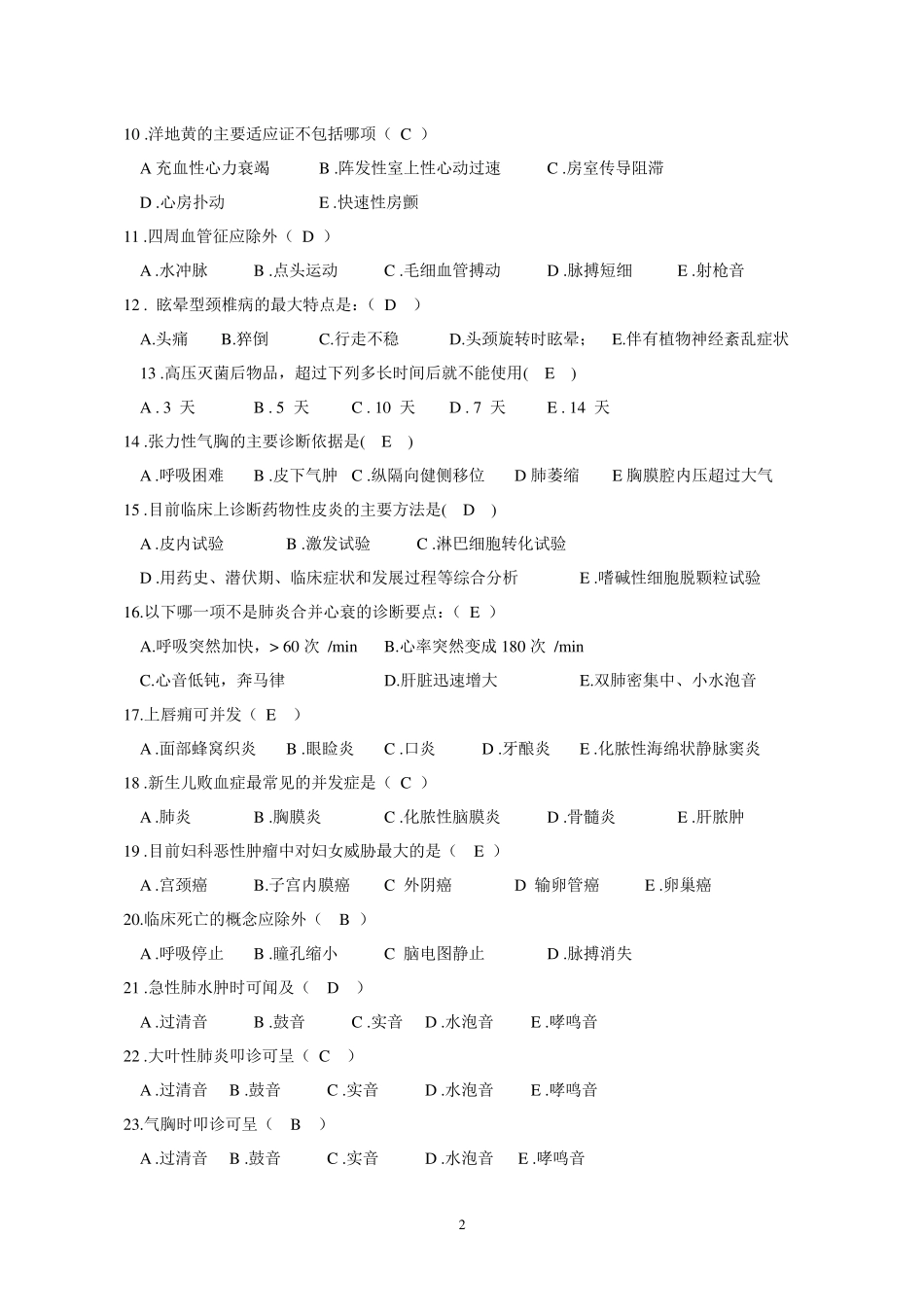 10 .洋地黄的主要适应证不包括哪项（ C ）

A 充血性心力衰竭　　B .阵发性室上性心动过速　　C .房室传导阻滞

D .心房扑动　　E .快速性房颤

11 .四周血管征应除外（ D ）

A .水冲脉　　B .点头运动　　C .毛细血管搏动　　D .脉搏短细　　E .射枪音

12 . 眩晕型颈椎病的最大特点是：( D )

A.头痛　　B.猝倒　　C.行走不稳　　D.头颈旋转时眩晕；　E.伴有植物神经紊乱症状

13 .高压灭菌后物品，超过下列多长时间后就不能使用( E )

A . 3 天　　B . 5 天　　C . 10 天　　D . 7 天　　E . 14 天

14 .张力性气胸的主要诊断依据是( E )

A .呼吸困难　　B .皮下气肿　C .纵隔向健侧移位　　D 肺萎缩　　E 胸膜腔内压超过大气

15 .目前临床上诊断药物性皮炎的主要方法是( D )

A .皮内试验　　B .激发试验　　C .淋巴细胞转化试验

D .用药史、潜伏期、临床症状和发展过程等综合分析　　E .嗜碱性细胞脱颗粒试验

16.以下哪一项不是肺炎合并心衰的诊断要点：（ E ）

A.呼吸突然加快，> 60 次 /min　　B.心率突然变成 180 次 /min

C.心音低钝，奔马律　　D.肝脏迅速增大　　E.双肺密集中、小水泡音

17.上唇痈可并发（ E ）

A .面部蜂窝织炎　　B .眼睑炎　　C .口炎　　D .牙龈炎　　E .化脓性海绵状静脉窦炎

18 .新生儿败血症最常见的并发症是（ C ）

A .肺炎　　B .胸膜炎　　C .化脓性脑膜炎　　D .骨髓炎　　E .肝脓肿

19 .目前妇科恶性肿瘤中对妇女威胁最大的是（ E ）

A .宫颈癌　　B.子宫内膜癌　　C 外阴癌　　D 输卵管癌　　E .卵巢癌

20.临床死亡的概念应除外（ B ）

A .呼吸停止　　B .瞳孔缩小　　C 脑电图静止　　D .脉搏消失

21 .急性肺水肿时可闻及（ D ）

A .过清音　　B .鼓音　　C .实音　　D .水泡音　　E .哮鸣音

22 .大叶性肺炎叩诊可呈（ C ）

A .过清音　B .鼓音　　C .实音　　D .水泡音　　E .哮鸣音

23.气胸时叩诊可呈（ B ）

A .过清音　B .鼓音　　C .实音　　D .水泡音　E .哮鸣音

2